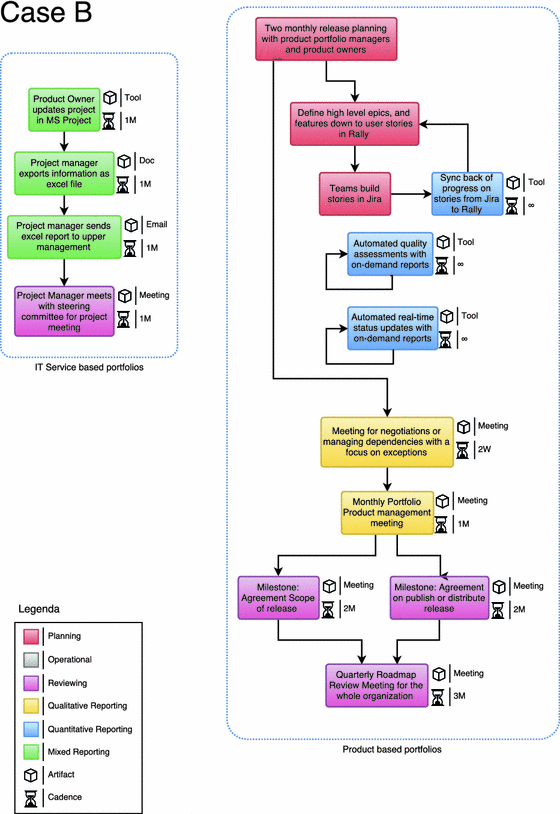 Case B

Product Owner updates project in MS Project
Tool
1M

Project manager exports information as excel file
Doc
1M

Project manager sends excel report to upper management
Email
1M

Project Manager meets with steering committee for project meeting
Meeting
1M

IT Service based portfolios

Two monthly release planning with product portfolio managers and product owners

Define high level epics, and features down to user stories in Rally

Teams build stories in Jira

Sync back of progress on stories from Jira to Rally
Tool
∞

Automated quality assessments with on-demand reports
Tool
∞

Automated real-time status updates with on-demand reports
Tool
∞

Meeting for negotiations or managing dependencies with a focus on exceptions
Meeting
2W

Monthly Portfolio Product management meeting
Meeting
1M

Milestone: Agreement Scope of release
Meeting
2M

Milestone: Agreement on publish or distribute release
Meeting
2M

Quarterly Roadmap Review Meeting for the whole organization
Meeting
3M

Product based portfolios

Legenda
Planning
Operational
Reviewing
Qualitative Reporting
Quantitative Reporting
Mixed Reporting
Artifact
Cadence